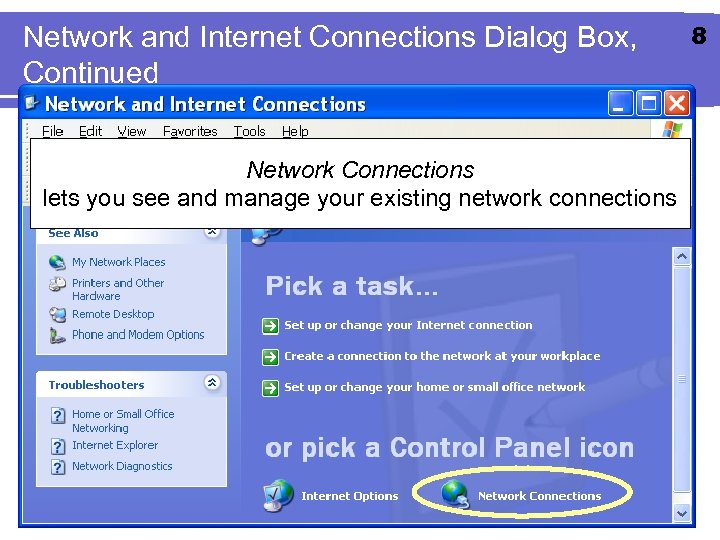 Network and Internet Connections Dialog Box, Continued

8

Network and Internet Connections

File Edit View Favorites Tools Help

Network Connections
lets you see and manage your existing network connections

See Also

My Network Places
Printers and Other Hardware
Remote Desktop
Phone and Modem Options

Troubleshooters

Home or Small Office Networking
Internet Explorer
Network Diagnostics

Pick a task...

Set up or change your Internet connection
Create a connection to the network at your workplace
Set up or change your home or small office network

or pick a Control Panel icon

Internet Options
Network Connections